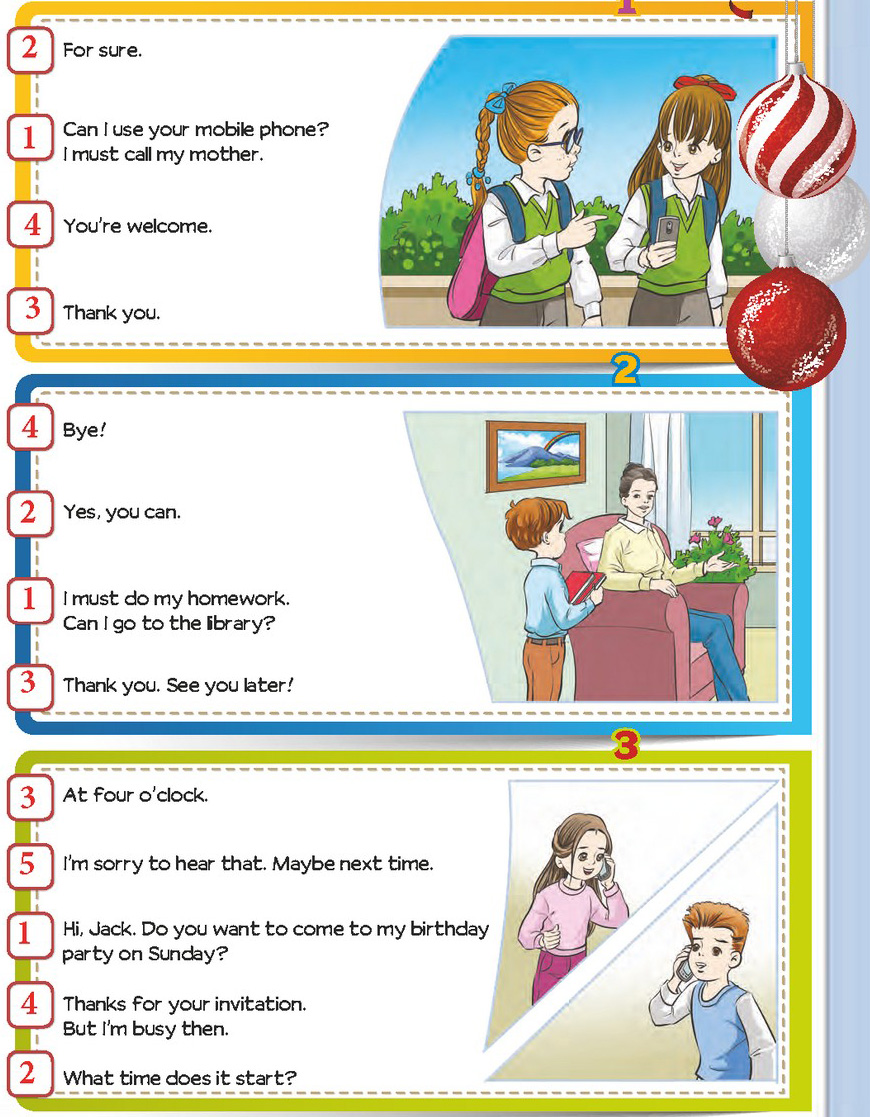 1

2 For sure.

1 Can I use your mobile phone?
I must call my mother.

4 You're welcome.

3 Thank you.

2

4 Bye!

2 Yes, you can.

1 I must do my homework.
Can I go to the library?

3 Thank you. See you later!

3

3 At four o'clock.

5 I'm sorry to hear that. Maybe next time.

1 Hi, Jack. Do you want to come to my birthday party on Sunday?

4 Thanks for your invitation.
But I'm busy then.

2 What time does it start?